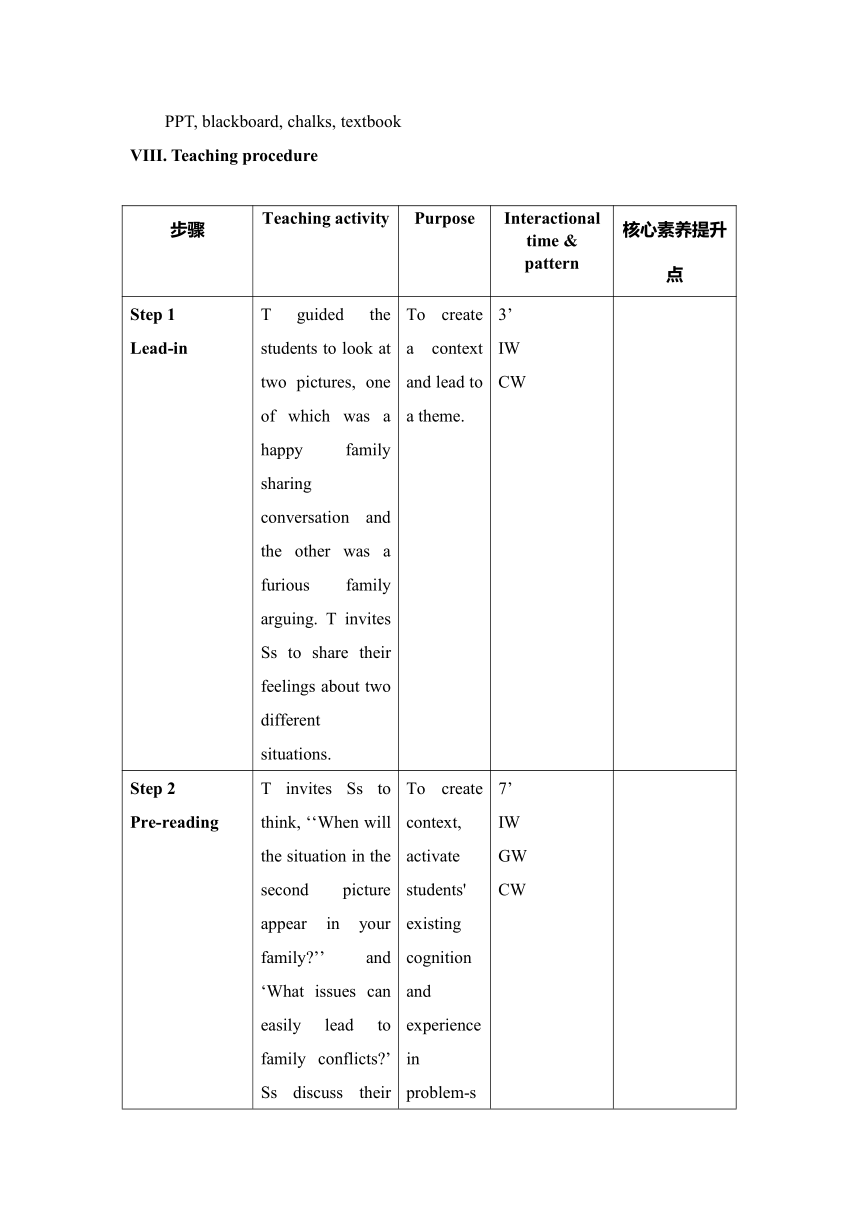 PPT, blackboard, chalks, textbook

VIII. Teaching procedure

| 步骤 | Teaching activity | Purpose | Interactional time & pattern | 核心素养提升点 |
|---|---|---|---|---|
| Step 1 Lead-in | T guided the students to look at two pictures, one of which was a happy family sharing conversation and the other was a furious family arguing. T invites Ss to share their feelings about two different situations. | To create a context and lead to a theme. | 3’ IW CW | |
| Step 2 Pre-reading | T invites Ss to think, ‘‘When will the situation in the second picture appear in your family?’’ and ‘What issues can easily lead to family conflicts?’ Ss discuss their | To create context, activate students' existing cognition and experience in problem-s | 7’ IW GW CW | |